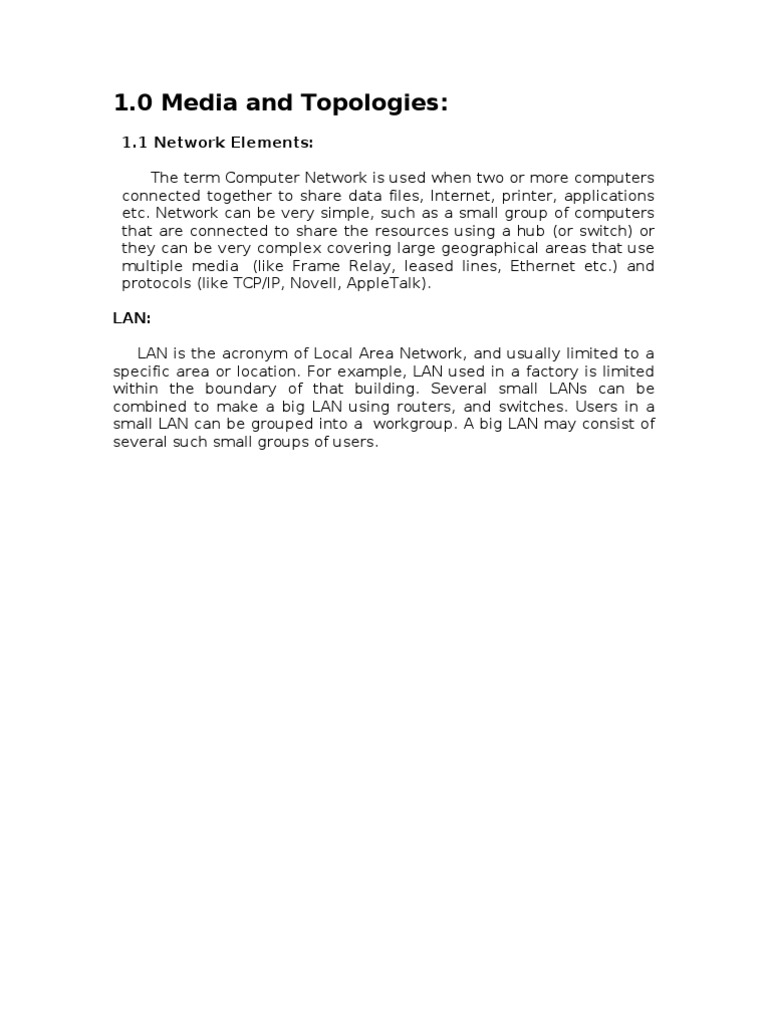 1.0 Media and Topologies:

1.1 Network Elements:

The term Computer Network is used when two or more computers connected together to share data files, Internet, printer, applications etc. Network can be very simple, such as a small group of computers that are connected to share the resources using a hub (or switch) or they can be very complex covering large geographical areas that use multiple media (like Frame Relay, leased lines, Ethernet etc.) and protocols (like TCP/IP, Novell, AppleTalk).

LAN:

LAN is the acronym of Local Area Network, and usually limited to a specific area or location. For example, LAN used in a factory is limited within the boundary of that building. Several small LANs can be combined to make a big LAN using routers, and switches. Users in a small LAN can be grouped into a workgroup. A big LAN may consist of several such small groups of users.